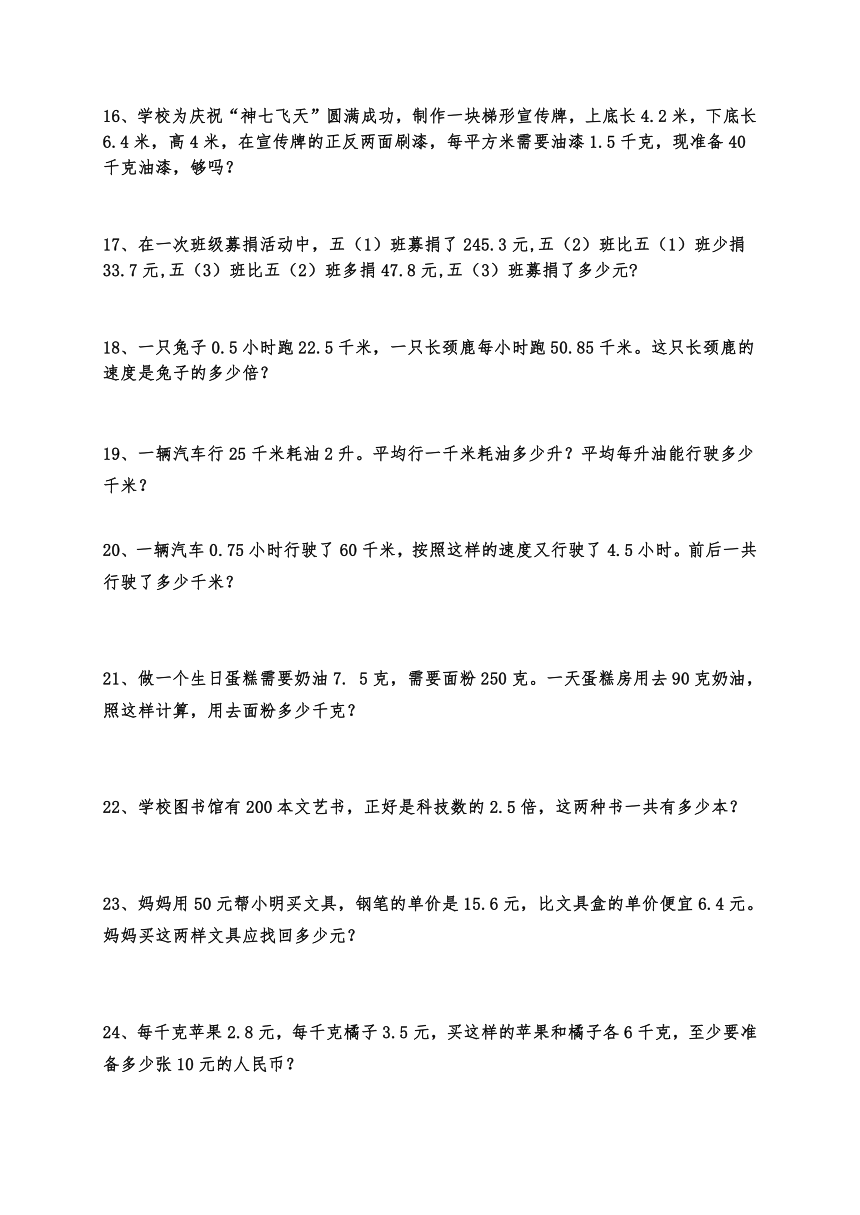 16、学校为庆祝“神七飞天”圆满成功，制作一块梯形宣传牌，上底长 4.2 米，下底长 6.4 米，高 4 米，在宣传牌的正反两面刷漆，每平方米需要油漆 1.5 千克，现准备 40 千克油漆，够吗？

17、在一次班级募捐活动中，五（1）班募捐了 245.3 元,五（2）班比五（1）班少捐 33.7 元,五（3）班比五（2）班多捐 47.8 元,五（3）班募捐了多少元?

18、一只兔子 0.5 小时跑 22.5 千米，一只长颈鹿每小时跑 50.85 千米。这只长颈鹿的速度是兔子的多少倍？

19、一辆汽车行 25 千米耗油 2 升。平均行一千米耗油多少升？平均每升油能行驶多少千米？

20、一辆汽车 0.75 小时行驶了 60 千米，按照这样的速度又行驶了 4.5 小时。前后一共行驶了多少千米？

21、做一个生日蛋糕需要奶油 7. 5 克，需要面粉 250 克。一天蛋糕房用去 90 克奶油，照这样计算，用去面粉多少千克？

22、学校图书馆有 200 本文艺书，正好是科技数的 2.5 倍，这两种书一共有多少本？

23、妈妈用 50 元帮小明买文具，钢笔的单价是 15.6 元，比文具盒的单价便宜 6.4 元。妈妈买这两样文具应找回多少元？

24、每千克苹果 2.8 元，每千克橘子 3.5 元，买这样的苹果和橘子各 6 千克，至少要准备多少张 10 元的人民币？